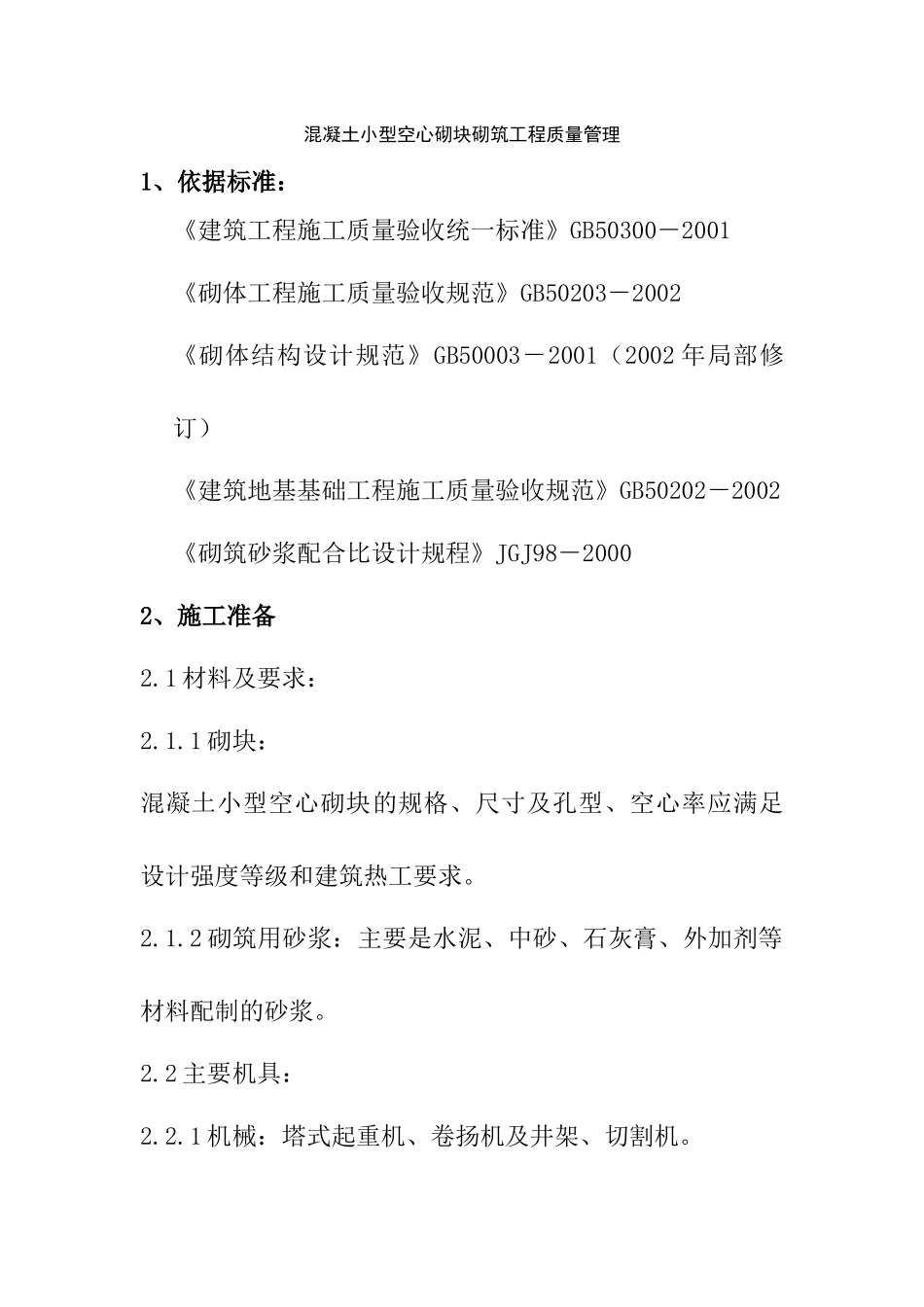 混凝土小型空心砌块砌筑工程质量管理

1、依据标准：

《建筑工程施工质量验收统一标准》GB50300－2001

《砌体工程施工质量验收规范》GB50203－2002

《砌体结构设计规范》GB50003－2001（2002年局部修订）

《建筑地基基础工程施工质量验收规范》GB50202－2002

《砌筑砂浆配合比设计规程》JGJ98－2000

2、施工准备

2.1材料及要求：

2.1.1砌块：

混凝土小型空心砌块的规格、尺寸及孔型、空心率应满足设计强度等级和建筑热工要求。

2.1.2砌筑用砂浆：主要是水泥、中砂、石灰膏、外加剂等材料配制的砂浆。

2.2主要机具：

2.2.1机械：塔式起重机、卷扬机及井架、切割机。